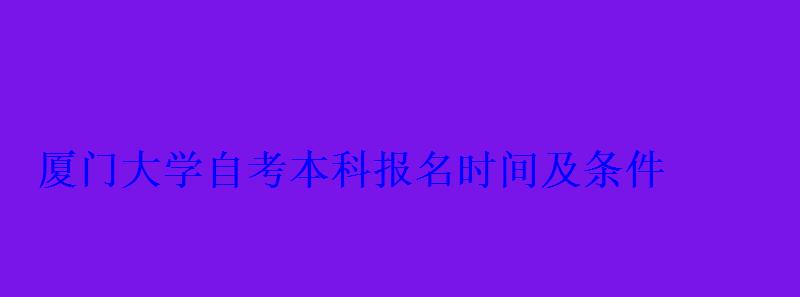 厦门大学自考本科报名时间及条件